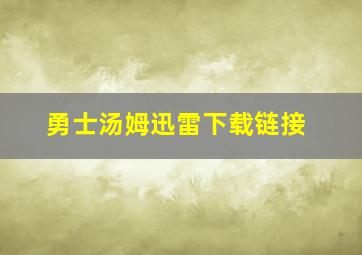 勇士汤姆迅雷下载链接